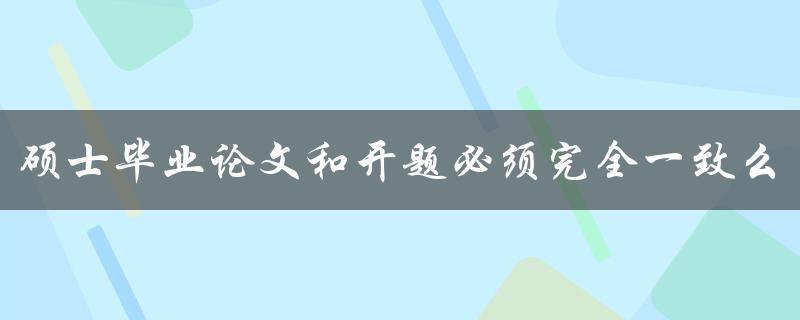 硕士毕业论文和开题必须完全一致么